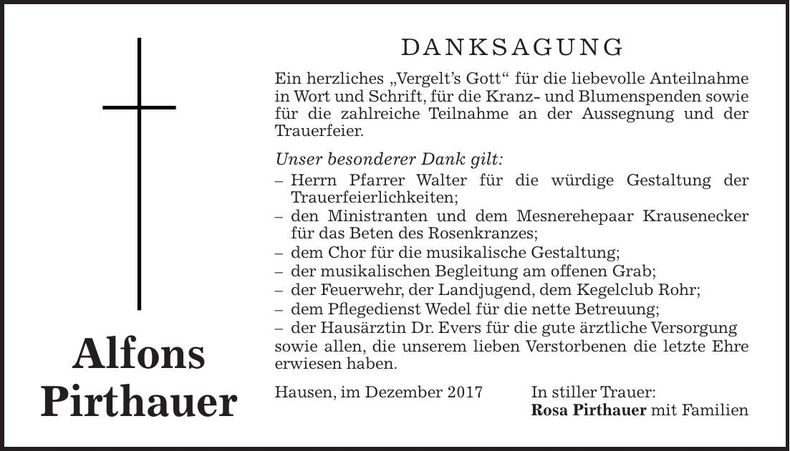 Alfons Pirthauer

DANKSAGUNG

Ein herzliches „Vergelt's Gott" für die liebevolle Anteilnahme in Wort und Schrift, für die Kranz- und Blumenspenden sowie für die zahlreiche Teilnahme an der Aussegnung und der Trauerfeier.

Unser besonderer Dank gilt:
– Herrn Pfarrer Walter für die würdige Gestaltung der Trauerfeierlichkeiten;
– den Ministranten und dem Mesnerehepaar Krausenecker für das Beten des Rosenkranzes;
– dem Chor für die musikalische Gestaltung;
– der musikalischen Begleitung am offenen Grab;
– der Feuerwehr, der Landjugend, dem Kegelclub Rohr;
– dem Pflegedienst Wedel für die nette Betreuung;
– der Hausärztin Dr. Evers für die gute ärztliche Versorgung
sowie allen, die unserem lieben Verstorbenen die letzte Ehre erwiesen haben.

Hausen, im Dezember 2017

In stiller Trauer:
Rosa Pirthauer mit Familien